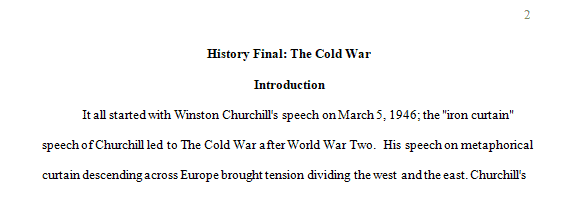 2

History Final: The Cold War

Introduction

It all started with Winston Churchill's speech on March 5, 1946; the "iron curtain" speech of Churchill led to The Cold War after World War Two. His speech on metaphorical curtain descending across Europe brought tension dividing the west and the east. Churchill's